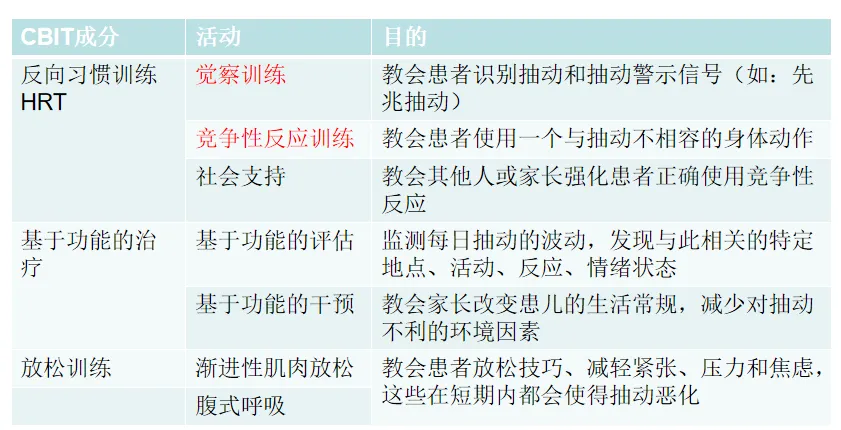 | CBIT成分 | 活动 | 目的 |
|---|---|---|
| 反向习惯训练HRT | 觉察训练 | 教会患者识别抽动和抽动警示信号（如：先兆抽动） |
|  | 竞争性反应训练 | 教会患者使用一个与抽动不相容的身体动作 |
|  | 社会支持 | 教会其他人或家长强化患者正确使用竞争性反应 |
| 基于功能的治疗 | 基于功能的评估 | 监测每日抽动的波动，发现与此相关的特定地点、活动、反应、情绪状态 |
|  | 基于功能的干预 | 教会家长改变患儿的生活常规，减少对抽动不利的环境因素 |
| 放松训练 | 渐进性肌肉放松 | 教会患者放松技巧、减轻紧张、压力和焦虑，这些在短期内都会使得抽动恶化 |
|  | 腹式呼吸 |  |